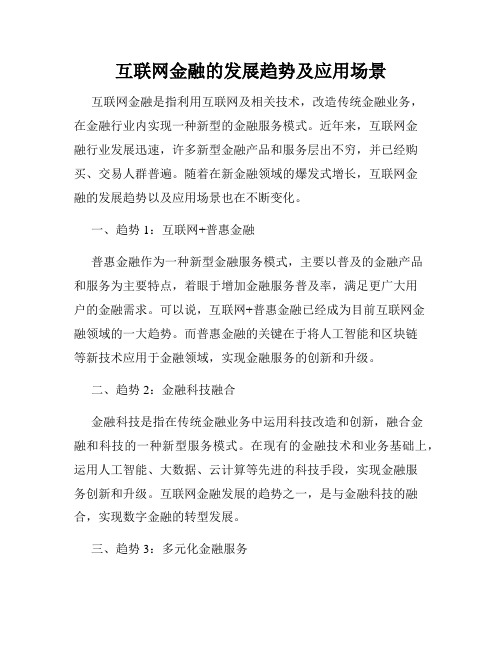 互联网金融的发展趋势及应用场景

互联网金融是指利用互联网及相关技术，改造传统金融业务，在金融行业内实现一种新型的金融服务模式。近年来，互联网金融行业发展迅速，许多新型金融产品和服务层出不穷，并已经购买、交易人群普遍。随着在新金融领域的爆发式增长，互联网金融的发展趋势以及应用场景也在不断变化。

一、趋势 1：互联网+普惠金融

普惠金融作为一种新型金融服务模式，主要以普及的金融产品和服务为主要特点，着眼于增加金融服务普及率，满足更广大用户的金融需求。可以说，互联网+普惠金融已经成为目前互联网金融领域的一大趋势。而普惠金融的关键在于将人工智能和区块链等新技术应用于金融领域，实现金融服务的创新和升级。

二、趋势 2：金融科技融合

金融科技是指在传统金融业务中运用科技改造和创新，融合金融和科技的一种新型服务模式。在现有的金融技术和业务基础上，运用人工智能、大数据、云计算等先进的科技手段，实现金融服务创新和升级。互联网金融发展的趋势之一，是与金融科技的融合，实现数字金融的转型发展。

三、趋势 3：多元化金融服务